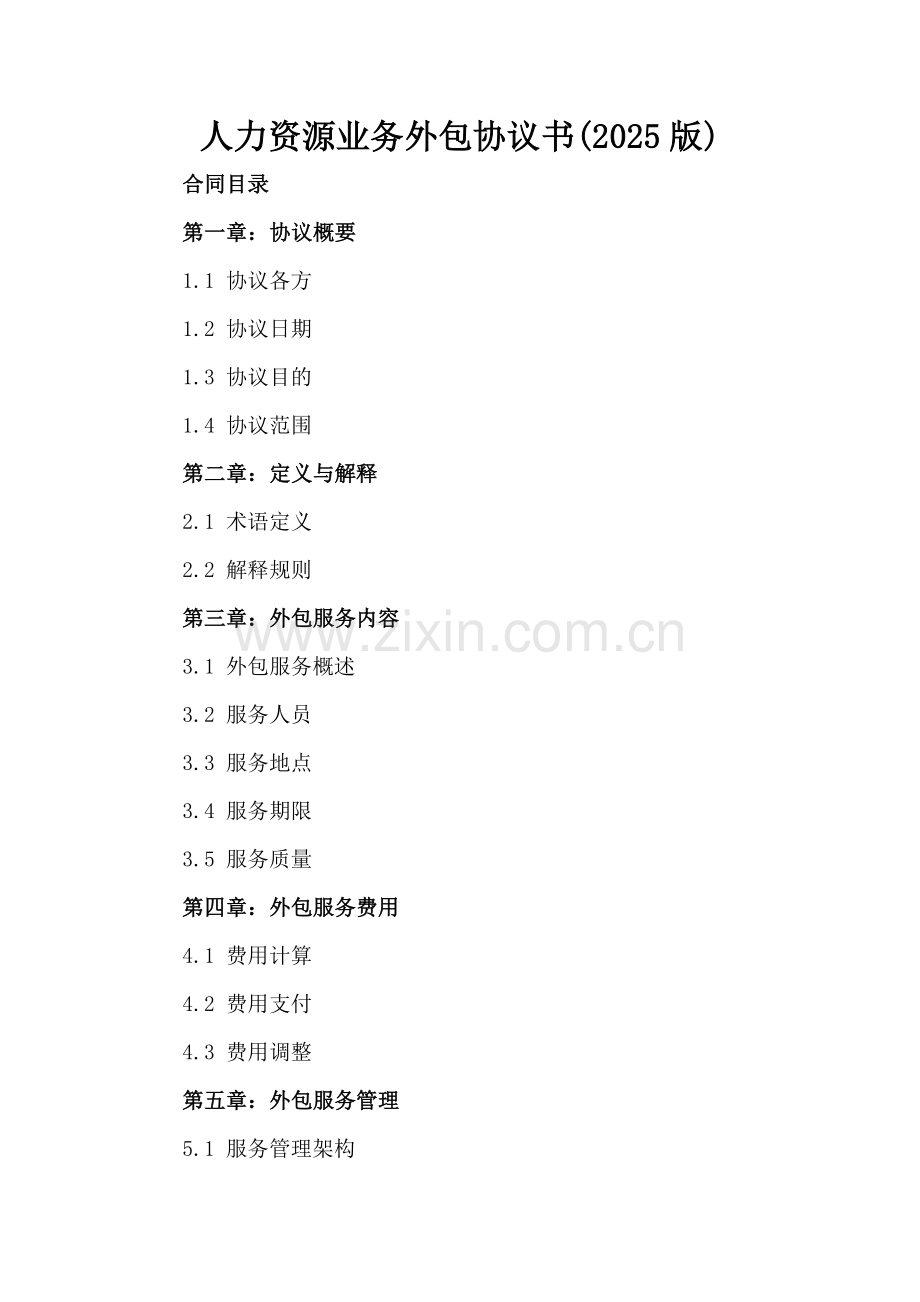 人力资源业务外包协议书(2025版)

合同目录

第一章：协议概要

1.1 协议各方

1.2 协议日期

1.3 协议目的

1.4 协议范围

第二章：定义与解释

2.1 术语定义

2.2 解释规则

第三章：外包服务内容

3.1 外包服务概述

3.2 服务人员

3.3 服务地点

3.4 服务期限

3.5 服务质量

第四章：外包服务费用

4.1 费用计算

4.2 费用支付

4.3 费用调整

第五章：外包服务管理

5.1 服务管理架构

www.zixin.com.cn